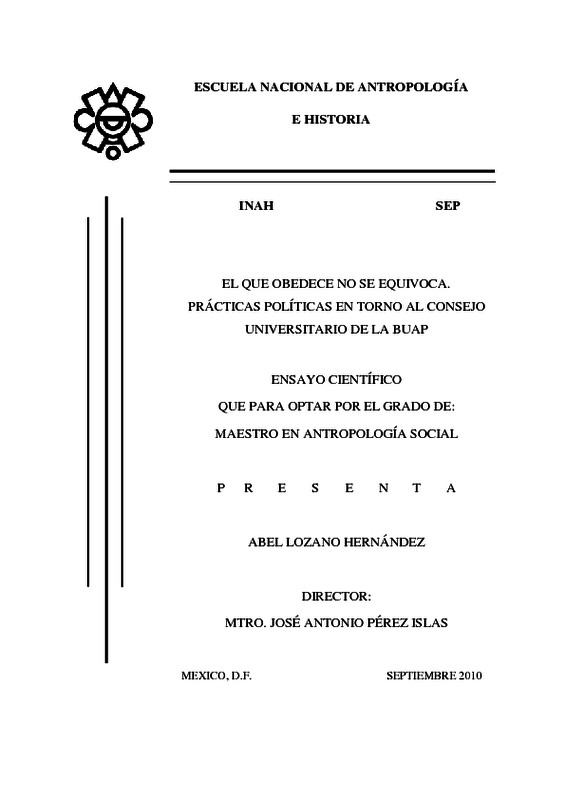 ESCUELA NACIONAL DE ANTROPOLOGÍA

E HISTORIA

INAH SEP

EL QUE OBEDECE NO SE EQUIVOCA. PRÁCTICAS POLÍTICAS EN TORNO AL CONSEJO UNIVERSITARIO DE LA BUAP

ENSAYO CIENTÍFICO

QUE PARA OPTAR POR EL GRADO DE:

MAESTRO EN ANTROPOLOGÍA SOCIAL

P R E S E N T A

ABEL LOZANO HERNÁNDEZ

DIRECTOR:

MTRO. JOSÉ ANTONIO PÉREZ ISLAS

MEXICO, D.F. SEPTIEMBRE 2010